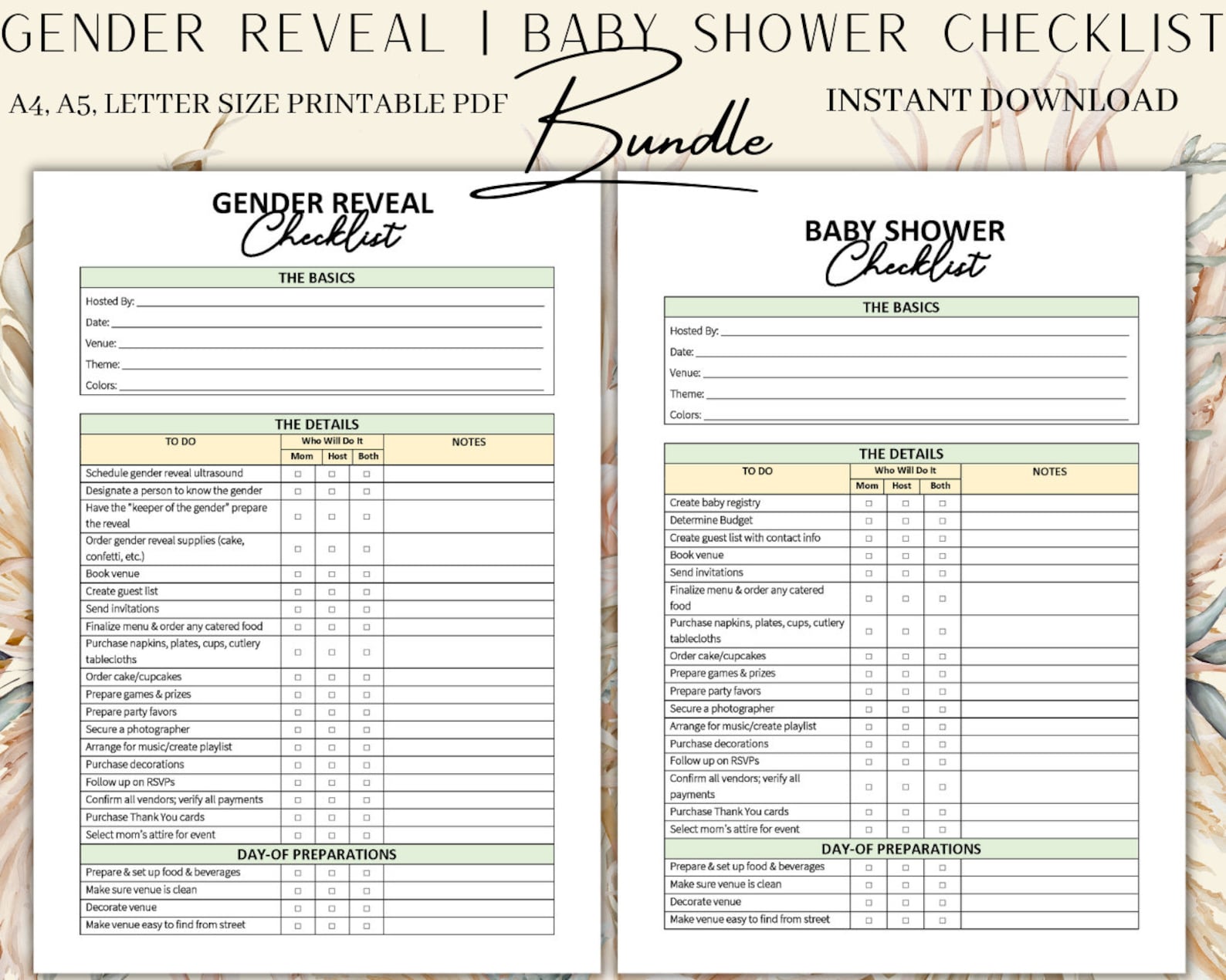 GENDER REVEAL | BABY SHOWER CHECKLIST

A4, A5, LETTER SIZE PRINTABLE PDF

Bundle

INSTANT DOWNLOAD

GENDER REVEAL
Checklist

THE BASICS

Hosted By: ____
Date: ____
Venue: ____
Theme: ____
Colors: ____

THE DETAILS

| TO DO | Who Will Do It |  |  | NOTES |
|---|---|---|---|---|
|  | Mom | Host | Both |  |
| Schedule gender reveal ultrasound | ☐ | ☐ | ☐ |  |
| Designate a person to know the gender | ☐ | ☐ | ☐ |  |
| Have the "keeper of the gender" prepare the reveal | ☐ | ☐ | ☐ |  |
| Order gender reveal supplies (cake, confetti, etc.) | ☐ | ☐ | ☐ |  |
| Book venue | ☐ | ☐ | ☐ |  |
| Create guest list | ☐ | ☐ | ☐ |  |
| Send invitations | ☐ | ☐ | ☐ |  |
| Finalize menu & order any catered food | ☐ | ☐ | ☐ |  |
| Purchase napkins, plates, cups, cutlery tablecloths | ☐ | ☐ | ☐ |  |
| Order cake/cupcakes | ☐ | ☐ | ☐ |  |
| Prepare games & prizes | ☐ | ☐ | ☐ |  |
| Prepare party favors | ☐ | ☐ | ☐ |  |
| Secure a photographer | ☐ | ☐ | ☐ |  |
| Arrange for music/create playlist | ☐ | ☐ | ☐ |  |
| Purchase decorations | ☐ | ☐ | ☐ |  |
| Follow up on RSVPs | ☐ | ☐ | ☐ |  |
| Confirm all vendors; verify all payments | ☐ | ☐ | ☐ |  |
| Purchase Thank You cards | ☐ | ☐ | ☐ |  |
| Select mom's attire for event | ☐ | ☐ | ☐ |  |
| DAY-OF PREPARATIONS |  |  |  |  |
| Prepare & set up food & beverages | ☐ | ☐ | ☐ |  |
| Make sure venue is clean | ☐ | ☐ | ☐ |  |
| Decorate venue | ☐ | ☐ | ☐ |  |
| Make venue easy to find from street | ☐ | ☐ | ☐ |  |

BABY SHOWER
Checklist

THE BASICS

Hosted By: ____
Date: ____
Venue: ____
Theme: ____
Colors: ____

THE DETAILS

| TO DO | Who Will Do It |  |  | NOTES |
|---|---|---|---|---|
|  | Mom | Host | Both |  |
| Create baby registry | ☐ | ☐ | ☐ |  |
| Determine Budget | ☐ | ☐ | ☐ |  |
| Create guest list with contact info | ☐ | ☐ | ☐ |  |
| Book venue | ☐ | ☐ | ☐ |  |
| Send invitations | ☐ | ☐ | ☐ |  |
| Finalize menu & order any catered food | ☐ | ☐ | ☐ |  |
| Purchase napkins, plates, cups, cutlery tablecloths | ☐ | ☐ | ☐ |  |
| Order cake/cupcakes | ☐ | ☐ | ☐ |  |
| Prepare games & prizes | ☐ | ☐ | ☐ |  |
| Prepare party favors | ☐ | ☐ | ☐ |  |
| Secure a photographer | ☐ | ☐ | ☐ |  |
| Arrange for music/create playlist | ☐ | ☐ | ☐ |  |
| Purchase decorations | ☐ | ☐ | ☐ |  |
| Follow up on RSVPs | ☐ | ☐ | ☐ |  |
| Confirm all vendors; verify all payments | ☐ | ☐ | ☐ |  |
| Purchase Thank You cards | ☐ | ☐ | ☐ |  |
| Select mom's attire for event | ☐ | ☐ | ☐ |  |
| DAY-OF PREPARATIONS |  |  |  |  |
| Prepare & set up food & beverages | ☐ | ☐ | ☐ |  |
| Make sure venue is clean | ☐ | ☐ | ☐ |  |
| Decorate venue | ☐ | ☐ | ☐ |  |
| Make venue easy to find from street | ☐ | ☐ | ☐ |  |